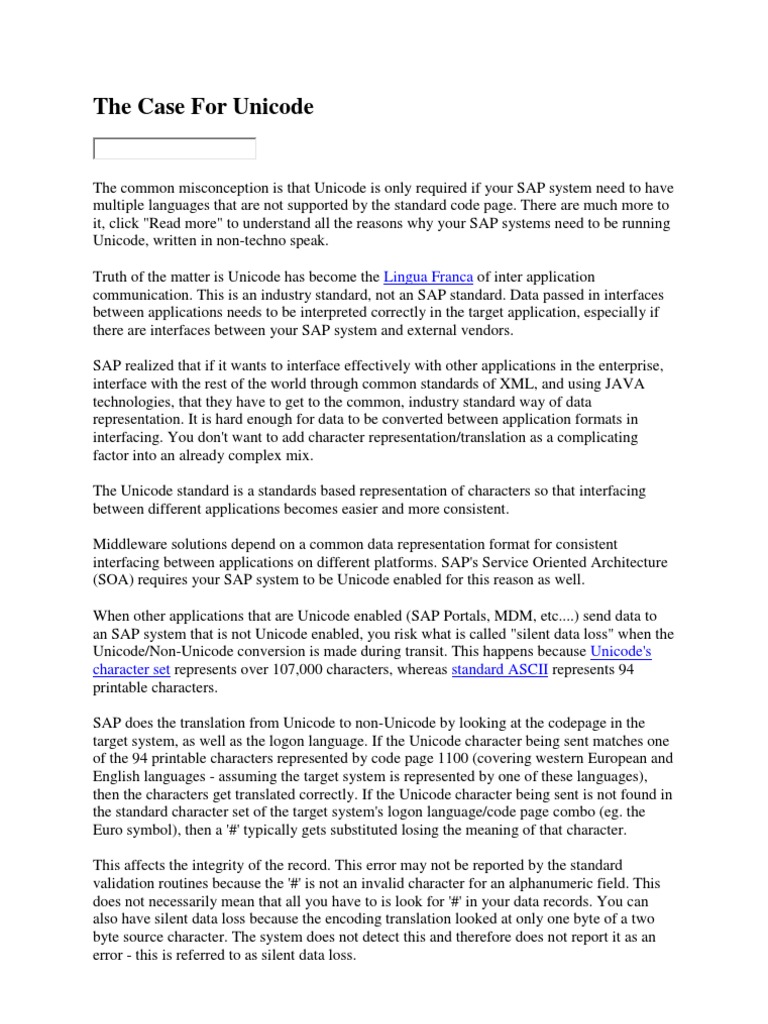 The Case For Unicode

The common misconception is that Unicode is only required if your SAP system need to have multiple languages that are not supported by the standard code page. There are much more to it, click "Read more" to understand all the reasons why your SAP systems need to be running Unicode, written in non-techno speak.

Truth of the matter is Unicode has become the Lingua Franca of inter application communication. This is an industry standard, not an SAP standard. Data passed in interfaces between applications needs to be interpreted correctly in the target application, especially if there are interfaces between your SAP system and external vendors.

SAP realized that if it wants to interface effectively with other applications in the enterprise, interface with the rest of the world through common standards of XML, and using JAVA technologies, that they have to get to the common, industry standard way of data representation. It is hard enough for data to be converted between application formats in interfacing. You don't want to add character representation/translation as a complicating factor into an already complex mix.

The Unicode standard is a standards based representation of characters so that interfacing between different applications becomes easier and more consistent.

Middleware solutions depend on a common data representation format for consistent interfacing between applications on different platforms. SAP's Service Oriented Architecture (SOA) requires your SAP system to be Unicode enabled for this reason as well.

When other applications that are Unicode enabled (SAP Portals, MDM, etc....) send data to an SAP system that is not Unicode enabled, you risk what is called "silent data loss" when the Unicode/Non-Unicode conversion is made during transit. This happens because Unicode's character set represents over 107,000 characters, whereas standard ASCII represents 94 printable characters.

SAP does the translation from Unicode to non-Unicode by looking at the codepage in the target system, as well as the logon language. If the Unicode character being sent matches one of the 94 printable characters represented by code page 1100 (covering western European and English languages - assuming the target system is represented by one of these languages), then the characters get translated correctly. If the Unicode character being sent is not found in the standard character set of the target system's logon language/code page combo (eg. the Euro symbol), then a '#' typically gets substituted losing the meaning of that character.

This affects the integrity of the record. This error may not be reported by the standard validation routines because the '#' is not an invalid character for an alphanumeric field. This does not necessarily mean that all you have to is look for '#' in your data records. You can also have silent data loss because the encoding translation looked at only one byte of a two byte source character. The system does not detect this and therefore does not report it as an error - this is referred to as silent data loss.